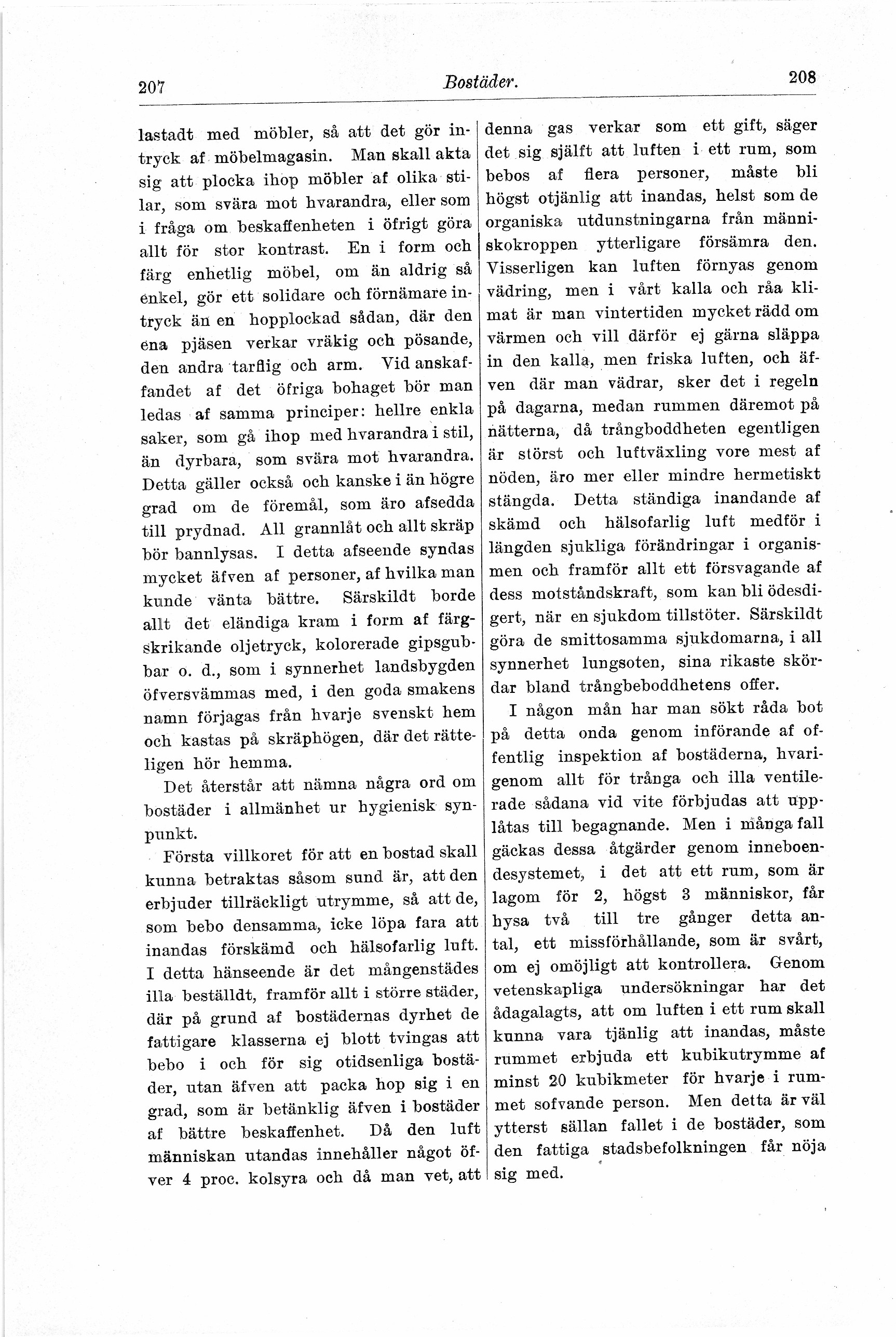 207 Bostäder. 208

lastadt med möbler, så att det gör intryck af möbelmagasin. Man skall akta sig att plocka ihop möbler af olika stilar, som svära mot hvarandra, eller som i fråga om beskaffenheten i öfrigt göra allt för stor kontrast. En i form och färg enhetlig möbel, om än aldrig så enkel, gör ett solidare och förnämare intryck än en hopplockad sådan, där den ena pjäsen verkar vräkig och pösande, den andra tarflig och arm. Vid anskaffandet af det öfriga bohaget bör man ledas af samma principer: hellre enkla saker, som gå ihop med hvarandra i stil, än dyrbara, som svära mot hvarandra. Detta gäller också och kanske i än högre grad om de föremål, som äro afsedda till prydnad. All grannlåt och allt skräp bör bannlysas. I detta afseende syndas mycket äfven af personer, af hvilka man kunde vänta bättre. Särskildt borde allt det eländiga kram i form af färgskrikande oljetryck, kolorerade gipsgubbar o. d., som i synnerhet landsbygden öfversvämmas med, i den goda smakens namn förjagas från hvarje svenskt hem och kastas på skräphögen, där det rätteligen hör hemma.

Det återstår att nämna några ord om bostäder i allmänhet ur hygienisk synpunkt.

Första villkoret för att en bostad skall kunna betraktas såsom sund är, att den erbjuder tillräckligt utrymme, så att de, som bebo densamma, icke löpa fara att inandas förskämd och hälsofarlig luft. I detta hänseende är det mångenstädes illa beställdt, framför allt i större städer, där på grund af bostädernas dyrhet de fattigare klasserna ej blott tvingas att bebo i och för sig otidsenliga bostäder, utan äfven att packa hop sig i en grad, som är betänklig äfven i bostäder af bättre beskaffenhet. Då den luft människan utandas innehåller något öfver 4 proc. kolsyra och då man vet, att denna gas verkar som ett gift, säger det sig själft att luften i ett rum, som bebos af flera personer, måste bli högst otjänlig att inandas, helst som de organiska utdunstningarna från människokroppen ytterligare försämra den. Visserligen kan luften förnyas genom vädring, men i vårt kalla och råa klimat är man vintertiden mycket rädd om värmen och vill därför ej gärna släppa in den kalla, men friska luften, och äfven där man vädrar, sker det i regeln på dagarna, medan rummen däremot på nätterna, då trångboddheten egentligen är störst och luftväxling vore mest af nöden, äro mer eller mindre hermetiskt stängda. Detta ständiga inandande af skämd och hälsofarlig luft medför i längden sjukliga förändringar i organismen och framför allt ett försvagande af dess motståndskraft, som kan bli ödesdigert, när en sjukdom tillstöter. Särskildt göra de smittosamma sjukdomarna, i all synnerhet lungsoten, sina rikaste skördar bland trångbeboddhetens offer.

I någon mån har man sökt råda bot på detta onda genom införande af offentlig inspektion af bostäderna, hvarigenom allt för trånga och illa ventilerade sådana vid vite förbjudas att upplåtas till begagnande. Men i många fall gäckas dessa åtgärder genom inneboendesystemet, i det att ett rum, som är lagom för 2, högst 3 människor, får hysa två till tre gånger detta antal, ett missförhållande, som är svårt, om ej omöjligt att kontrollera. Genom vetenskapliga undersökningar har det ådagalagts, att om luften i ett rum skall kunna vara tjänlig att inandas, måste rummet erbjuda ett kubikutrymme af minst 20 kubikmeter för hvarje i rummet sofvande person. Men detta är väl ytterst sällan fallet i de bostäder, som den fattiga stadsbefolkningen får nöja sig med.